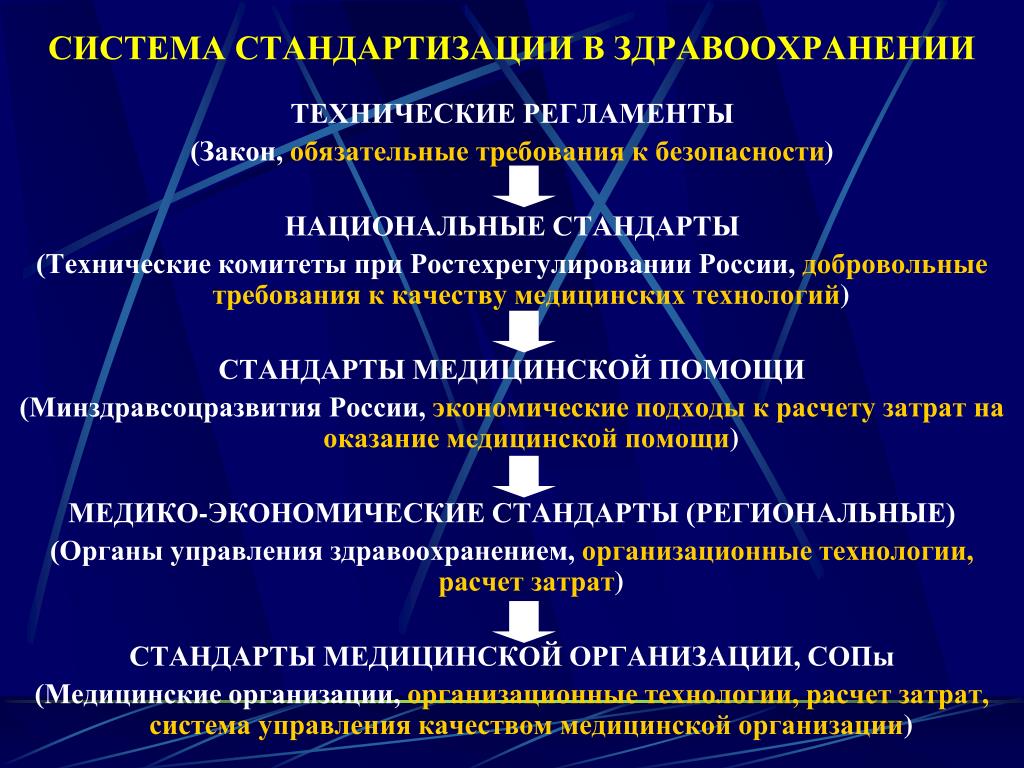 СИСТЕМА СТАНДАРТИЗАЦИИ В ЗДРАВООХРАНЕНИИ

ТЕХНИЧЕСКИЕ РЕГЛАМЕНТЫ
(Закон, обязательные требования к безопасности)

НАЦИОНАЛЬНЫЕ СТАНДАРТЫ
(Технические комитеты при Ростехрегулировании России, добровольные требования к качеству медицинских технологий)

СТАНДАРТЫ МЕДИЦИНСКОЙ ПОМОЩИ
(Минздравсоцразвития России, экономические подходы к расчету затрат на оказание медицинской помощи)

МЕДИКО-ЭКОНОМИЧЕСКИЕ СТАНДАРТЫ (РЕГИОНАЛЬНЫЕ)
(Органы управления здравоохранением, организационные технологии, расчет затрат)

СТАНДАРТЫ МЕДИЦИНСКОЙ ОРГАНИЗАЦИИ, СОПы
(Медицинские организации, организационные технологии, расчет затрат, система управления качеством медицинской организации)